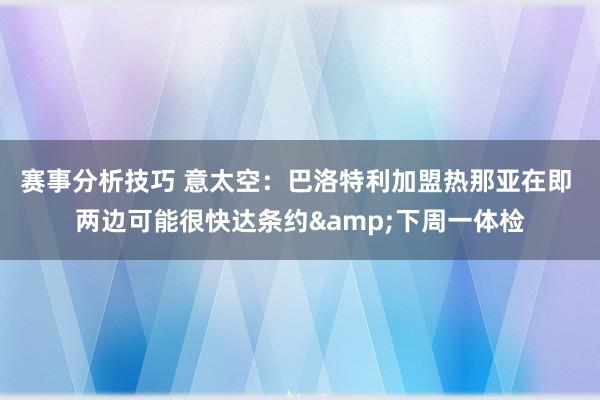 赛事分析技巧 意太空：巴洛特利加盟热那亚在即 两边可能很快达条约&amp;下周一体检